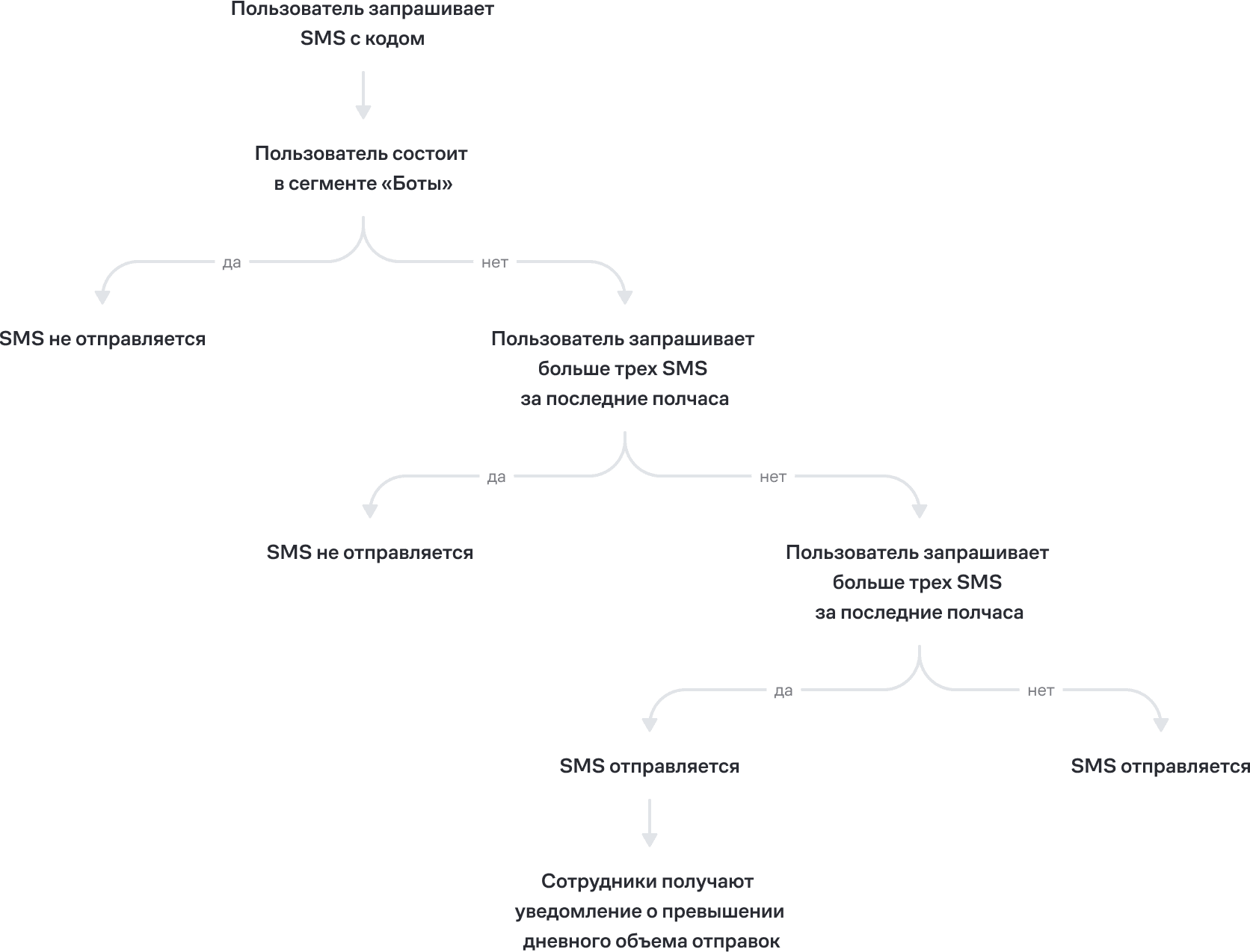 Пользователь запрашивает SMS с кодом

Пользователь состоит в сегменте «Боты»

да

нет

SMS не отправляется

Пользователь запрашивает больше трех SMS за последние полчаса

да

нет

SMS не отправляется

Пользователь запрашивает больше трех SMS за последние полчаса

да

нет

SMS отправляется

SMS отправляется

Сотрудники получают уведомление о превышении дневного объема отправок